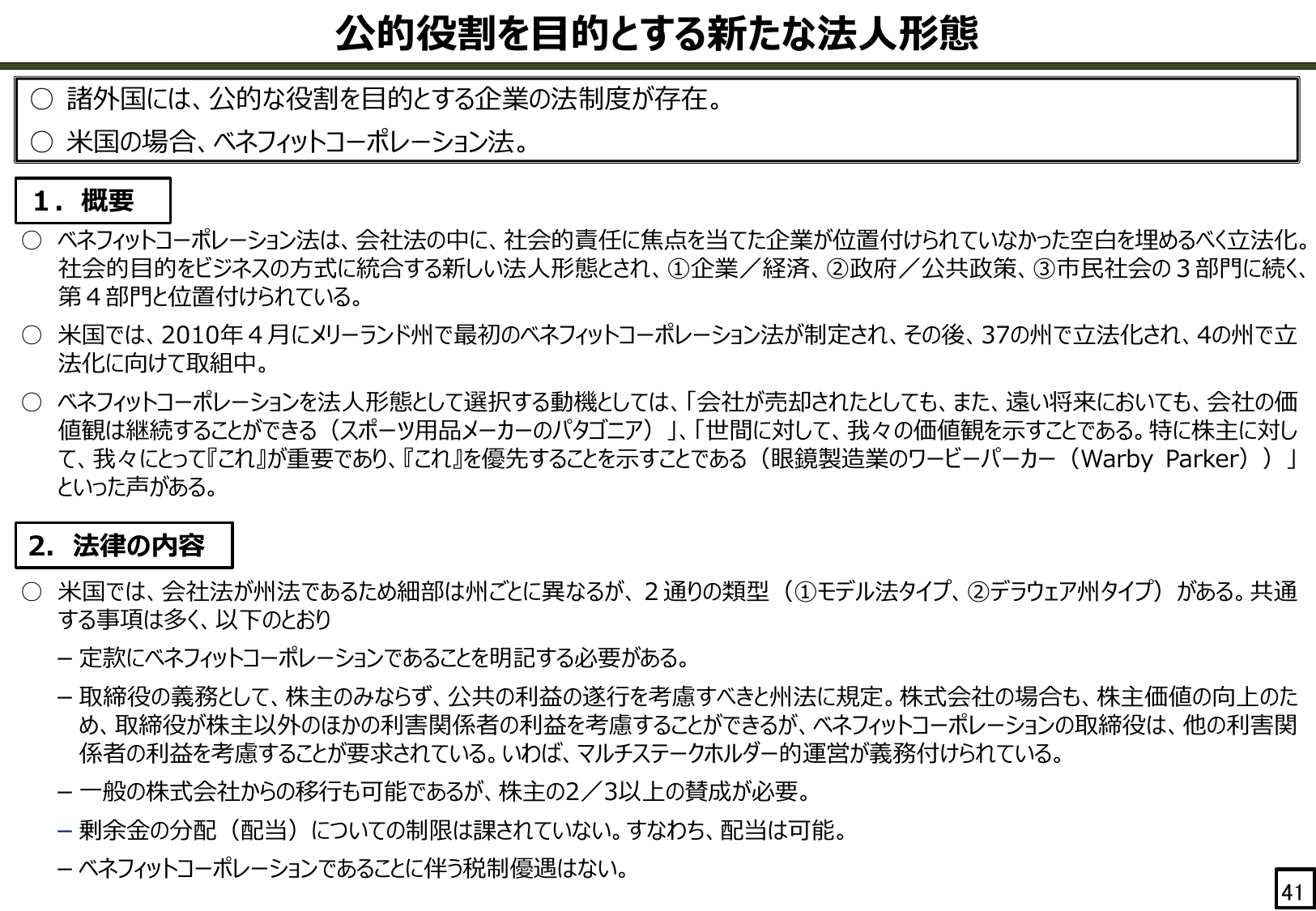 公的役割を目的とする新たな法人形態

○ 諸外国には、公的な役割を目的とする企業の法制度が存在。

○ 米国の場合、ベネフィットコーポレーション法。

1．概要

○ ベネフィットコーポレーション法は、会社法の中に、社会的責任に焦点を当てた企業が位置付けられていなかった空白を埋めるべく立法化。社会的目的をビジネスの方式に統合する新しい法人形態とされ、①企業／経済、②政府／公共政策、③市民社会の３部門に続く、第４部門と位置付けられている。

○ 米国では、2010年４月にメリーランド州で最初のベネフィットコーポレーション法が制定され、その後、37の州で立法化され、4の州で立法化に向けて取組中。

○ ベネフィットコーポレーションを法人形態として選択する動機としては、「会社が売却されたとしても、また、遠い将来においても、会社の価値観は継続することができる（スポーツ用品メーカーのパタゴニア）」、「世間に対して、我々の価値観を示すことである。特に株主に対して、我々にとって『これ』が重要であり、『これ』を優先することを示すことである（眼鏡製造業のワービーパーカー（Warby Parker））」といった声がある。

2．法律の内容

○ 米国では、会社法が州法であるため細部は州ごとに異なるが、２通りの類型（①モデル法タイプ、②デラウェア州タイプ）がある。共通する事項は多く、以下のとおり

– 定款にベネフィットコーポレーションであることを明記する必要がある。

– 取締役の義務として、株主のみならず、公共の利益の遂行を考慮すべきと州法に規定。株式会社の場合も、株主価値の向上のため、取締役が株主以外のほかの利害関係者の利益を考慮することができるが、ベネフィットコーポレーションの取締役は、他の利害関係者の利益を考慮することが要求されている。いわば、マルチステークホルダー的運営が義務付けられている。

– 一般の株式会社からの移行も可能であるが、株主の2／3以上の賛成が必要。

– 剰余金の分配（配当）についての制限は課されていない。すなわち、配当は可能。

– ベネフィットコーポレーションであることに伴う税制優遇はない。

41